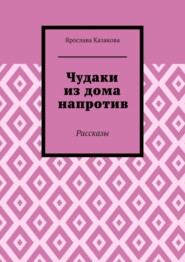 Ярослава Казакова

Чудаки из дома напротив

Рассказы